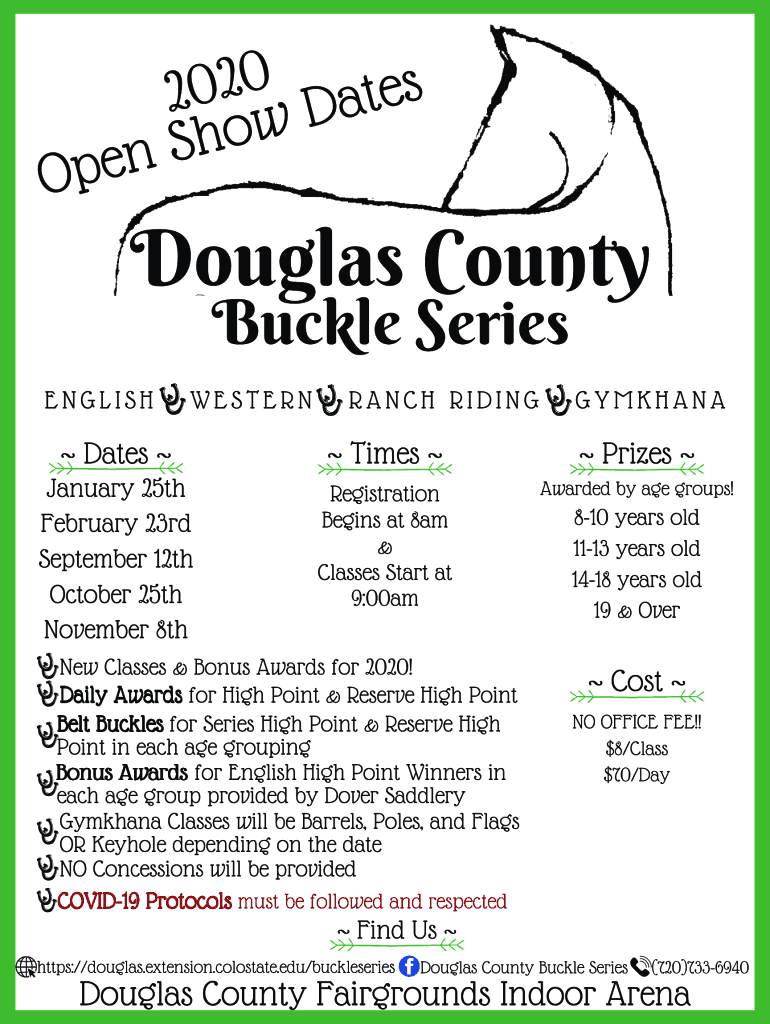 2020 Open Show Dates

Douglas County Buckle Series

ENGLISH WESTERN RANCH RIDING GYMKHANA

~ Dates ~
January 25th
February 23rd
September 12th
October 25th
November 8th

~ Times ~
Registration Begins at 8am
&
Classes Start at 9:00am

~ Prizes ~
Awarded by age groups!
8-10 years old
11-13 years old
14-18 years old
19 & Over

New Classes & Bonus Awards for 2020!
Daily Awards for High Point & Reserve High Point
Belt Buckles for Series High Point & Reserve High Point in each age grouping
Bonus Awards for English High Point Winners in each age group provided by Dover Saddlery
Gymkhana Classes will be Barrels, Poles, and Flags OR Keyhole depending on the date
NO Concessions will be provided
COVID-19 Protocols must be followed and respected

~ Cost ~
NO OFFICE FEE!!
$8/Class
$70/Day

~ Find Us ~
https://douglas.extension.colostate.edu/buckleseries Douglas County Buckle Series (720)733-6940
Douglas County Fairgrounds Indoor Arena